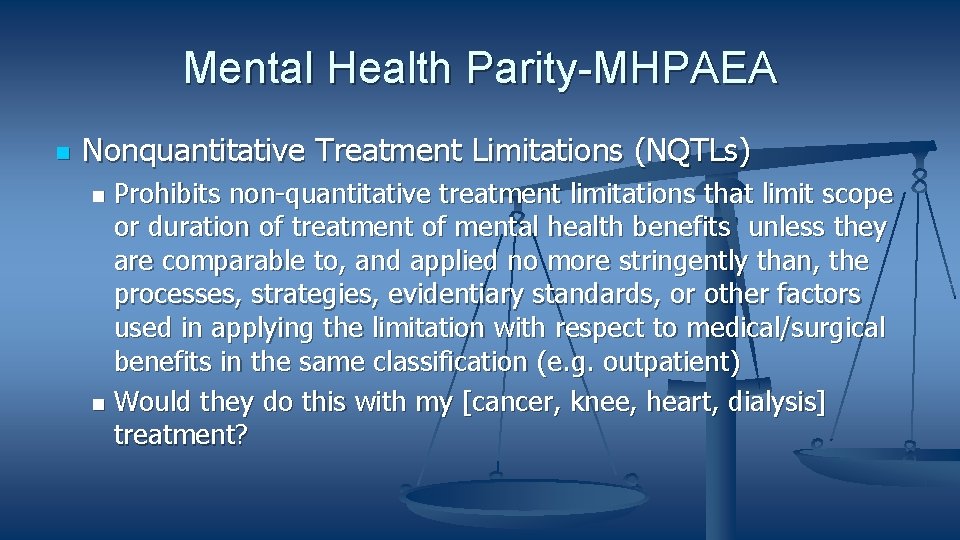 Mental Health Parity-MHPAEA

Nonquantitative Treatment Limitations (NQTLs)

Prohibits non-quantitative treatment limitations that limit scope or duration of treatment of mental health benefits  unless they are comparable to, and applied no more stringently than, the processes, strategies, evidentiary standards, or other factors used in applying the limitation with respect to medical/surgical benefits in the same classification (e.g. outpatient)

Would they do this with my [cancer, knee, heart, dialysis] treatment?